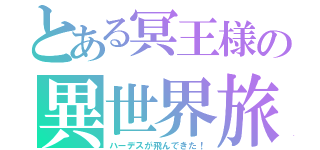 とある冥王様の
異世界旅
ハーデスが飛んできた！